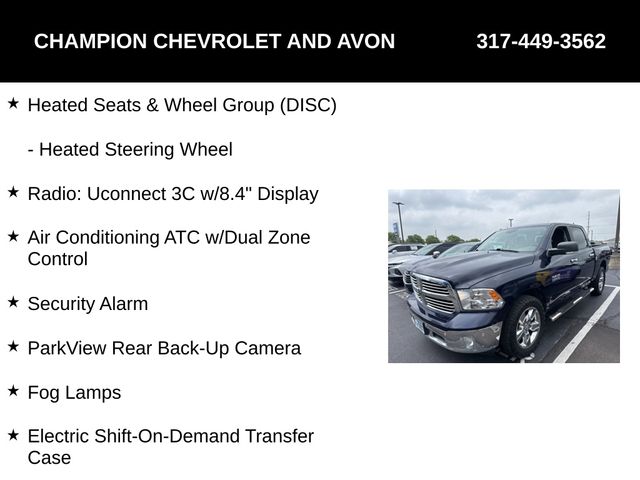 CHAMPION CHEVROLET AND AVON 317-449-3562

★ Heated Seats & Wheel Group (DISC)

- Heated Steering Wheel

★ Radio: Uconnect 3C w/8.4" Display

★ Air Conditioning ATC w/Dual Zone Control

★ Security Alarm

★ ParkView Rear Back-Up Camera

★ Fog Lamps

★ Electric Shift-On-Demand Transfer Case